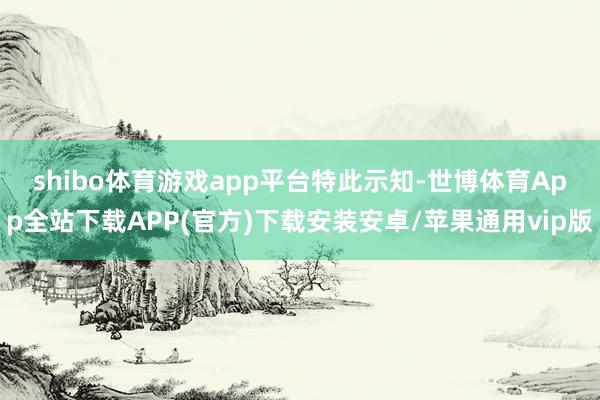 shibo体育游戏app平台特此示知-世博体育App全站下载APP(官方)下载安装安卓/苹果通用vip版